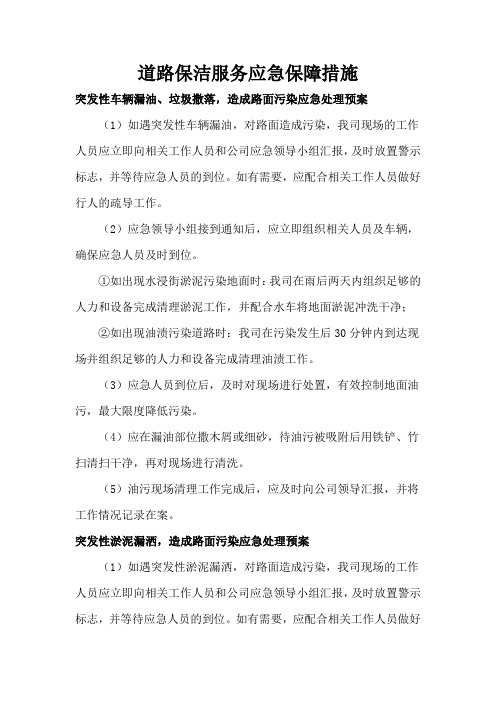 道路保洁服务应急保障措施

突发性车辆漏油、垃圾撒落，造成路面污染应急处理预案

（1）如遇突发性车辆漏油，对路面造成污染，我司现场的工作人员应立即向相关工作人员和公司应急领导小组汇报，及时放置警示标志，并等待应急人员的到位。如有需要，应配合相关工作人员做好行人的疏导工作。

（2）应急领导小组接到通知后，应立即组织相关人员及车辆，确保应急人员及时到位。

①如出现水浸街淤泥污染地面时：我司在雨后两天内组织足够的人力和设备完成清理淤泥工作，并配合水车将地面淤泥冲洗干净；

②如出现油渍污染道路时：我司在污染发生后30分钟内到达现场并组织足够的人力和设备完成清理油渍工作。

（3）应急人员到位后，及时对现场进行处置，有效控制地面油污，最大限度降低污染。

（4）应在漏油部位撒木屑或细砂，待油污被吸附后用铁铲、竹扫清扫干净，再对现场进行清洗。

（5）油污现场清理工作完成后，应及时向公司领导汇报，并将工作情况记录在案。

突发性淤泥漏洒，造成路面污染应急处理预案

（1）如遇突发性淤泥漏洒，对路面造成污染，我司现场的工作人员应立即向相关工作人员和公司应急领导小组汇报，及时放置警示标志，并等待应急人员的到位。如有需要，应配合相关工作人员做好